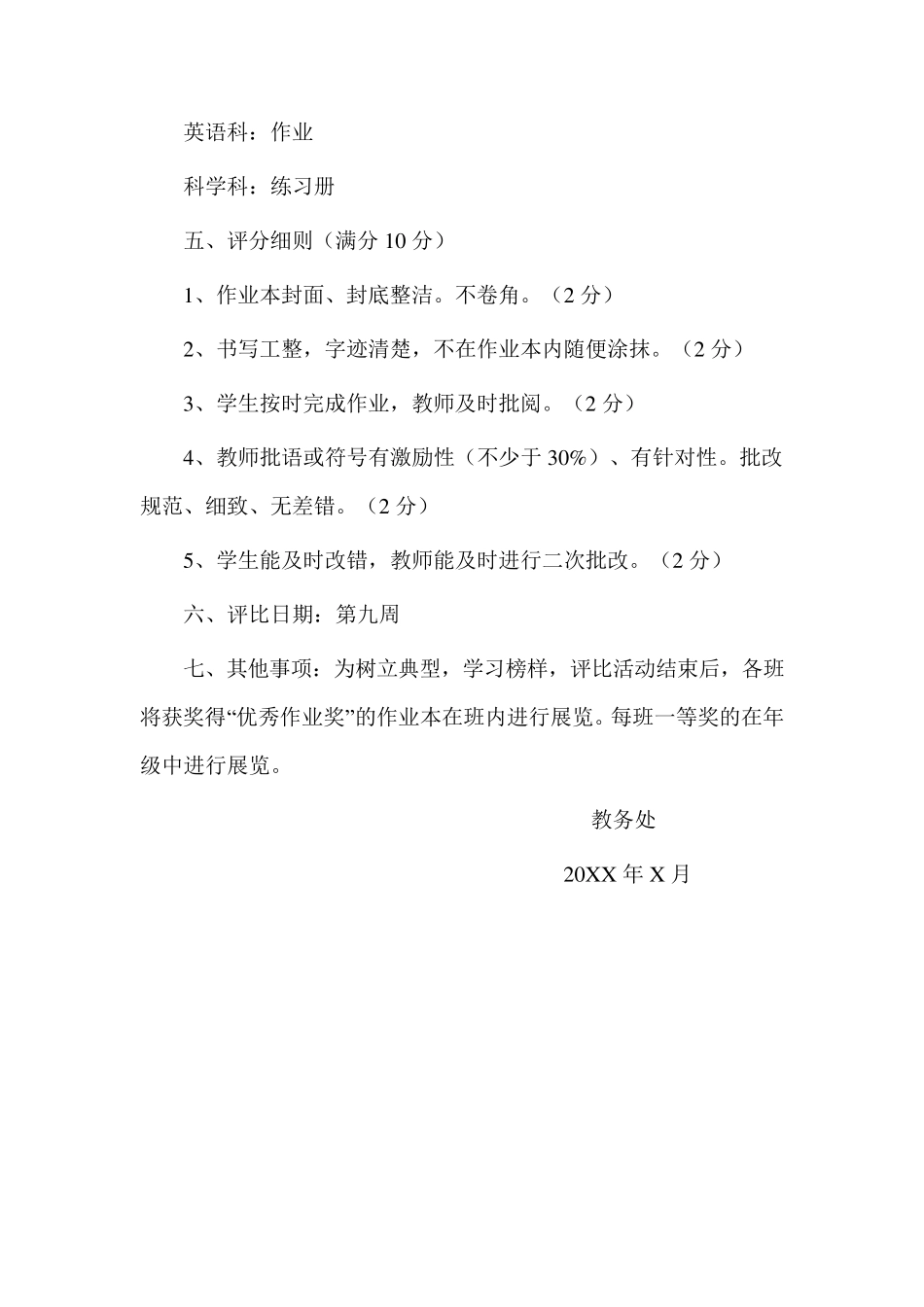 英语科：作业

科学科：练习册

五、评分细则（满分 10 分）

1、作业本封面、封底整洁。不卷角。（2 分）

2、书写工整，字迹清楚，不在作业本内随便涂抹。（2 分）

3、学生按时完成作业，教师及时批阅。（2 分）

4、教师批语或符号有激励性（不少于 30%）、有针对性。批改规范、细致、无差错。（2 分）

5、学生能及时改错，教师能及时进行二次批改。（2 分）

六、评比日期：第九周

七、其他事项：为树立典型，学习榜样，评比活动结束后，各班将获奖得“优秀作业奖”的作业本在班内进行展览。每班一等奖的在年级中进行展览。

教务处

20XX 年 X 月